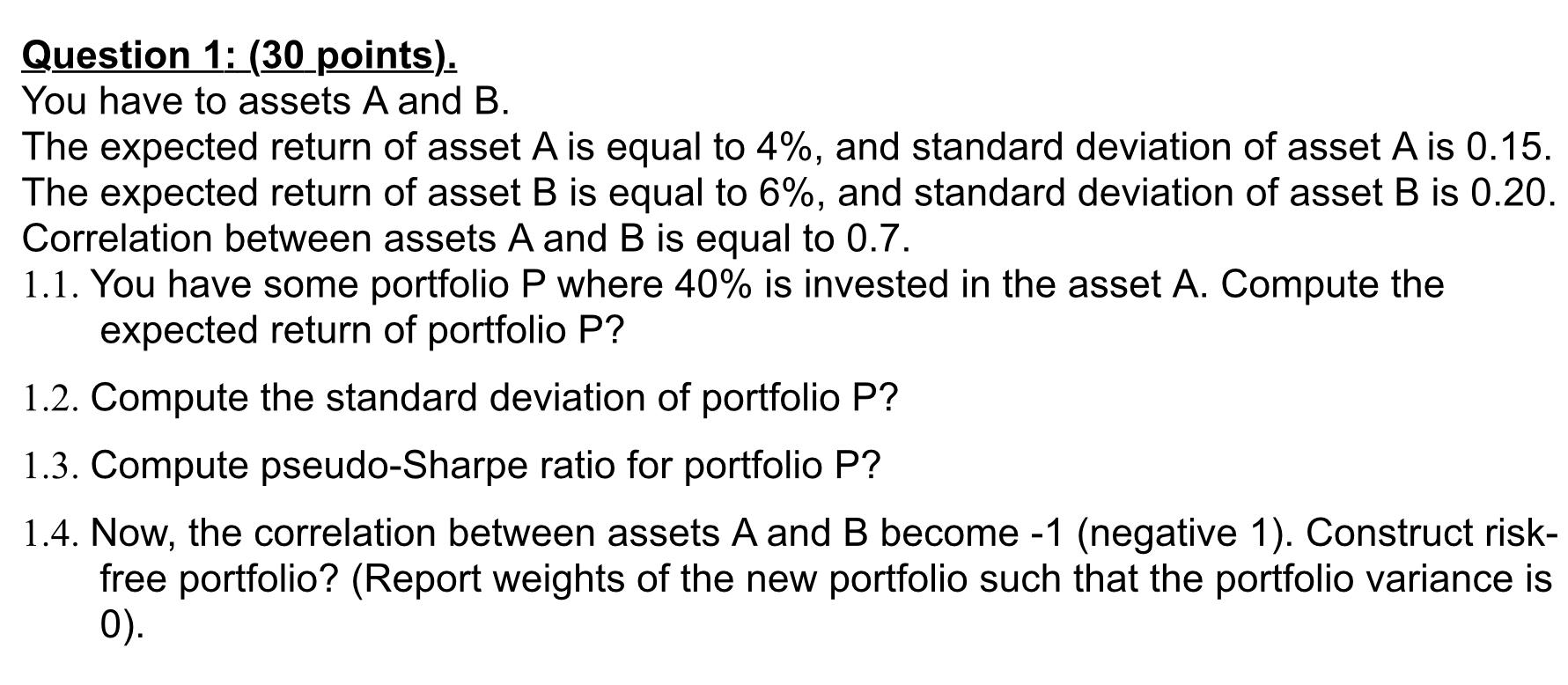 Question 1: (30 points).

You have to assets A and B.

The expected return of asset A is equal to 4%, and standard deviation of asset A is 0.15.

The expected return of asset B is equal to 6%, and standard deviation of asset B is 0.20.

Correlation between assets A and B is equal to 0.7.

1.1. You have some portfolio P where 40% is invested in the asset A. Compute the expected return of portfolio P?

1.2. Compute the standard deviation of portfolio P?

1.3. Compute pseudo-Sharpe ratio for portfolio P?

1.4. Now, the correlation between assets A and B become -1 (negative 1). Construct risk-free portfolio? (Report weights of the new portfolio such that the portfolio variance is 0).